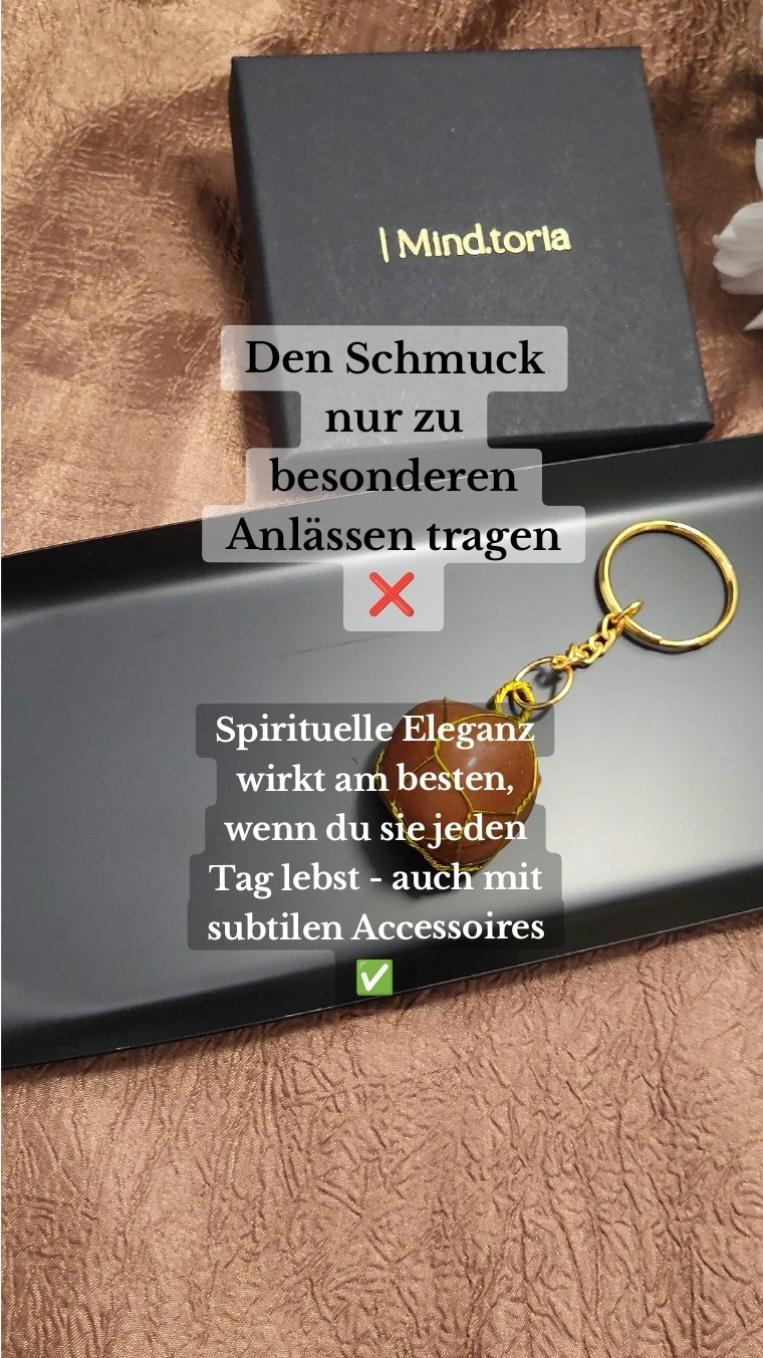 | Mind.toria

Den Schmuck nur zu besonderen Anlässen tragen ❌

Spirituelle Eleganz wirkt am besten, wenn du sie jeden Tag lebst - auch mit subtilen Accessoires ✅